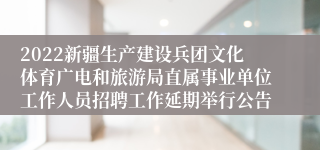 2022新疆生产建设兵团文化体育广电和旅游局直属事业单位工作人员招聘工作延期举行公告